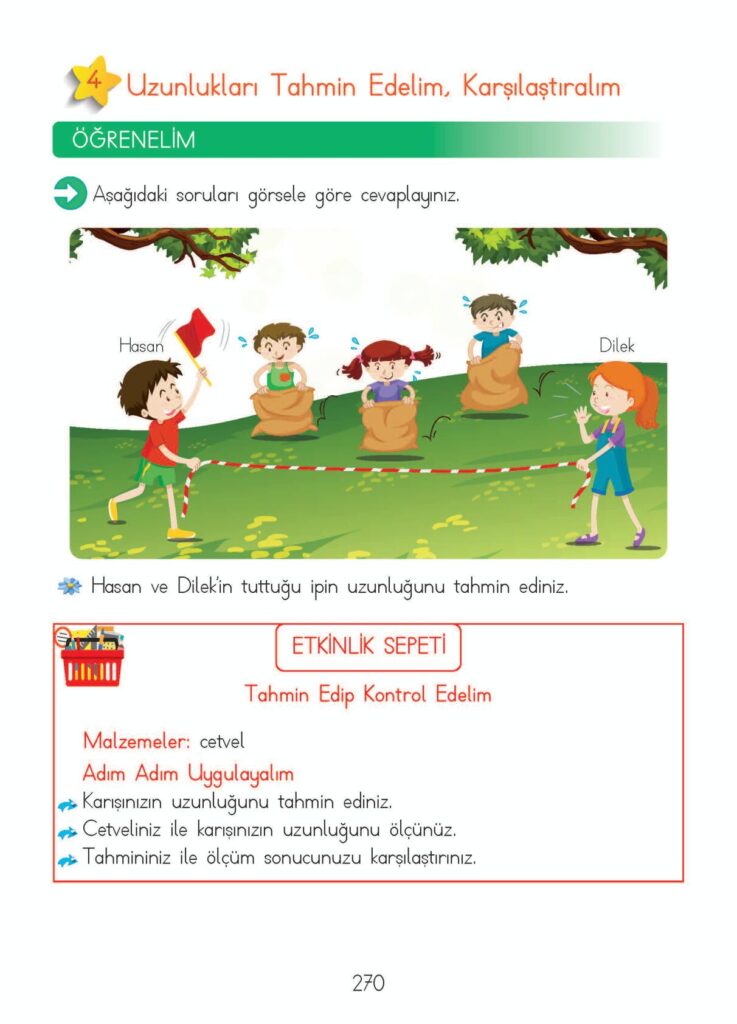 4 Uzunlukları Tahmin Edelim, Karşılaştıralım

ÖĞRENELİM

Aşağıdaki soruları görsele göre cevaplayınız.

Hasan

Dilek

Hasan ve Dilek'in tuttuğu ipin uzunluğunu tahmin ediniz.

ETKİNLİK SEPETİ

Tahmin Edip Kontrol Edelim

Malzemeler: cetvel

Adım Adım Uygulayalım

Karışınızın uzunluğunu tahmin ediniz.

Cetveliniz ile karışınızın uzunluğunu ölçünüz.

Tahmininiz ile ölçüm sonucunuzu karşılaştırınız.

270